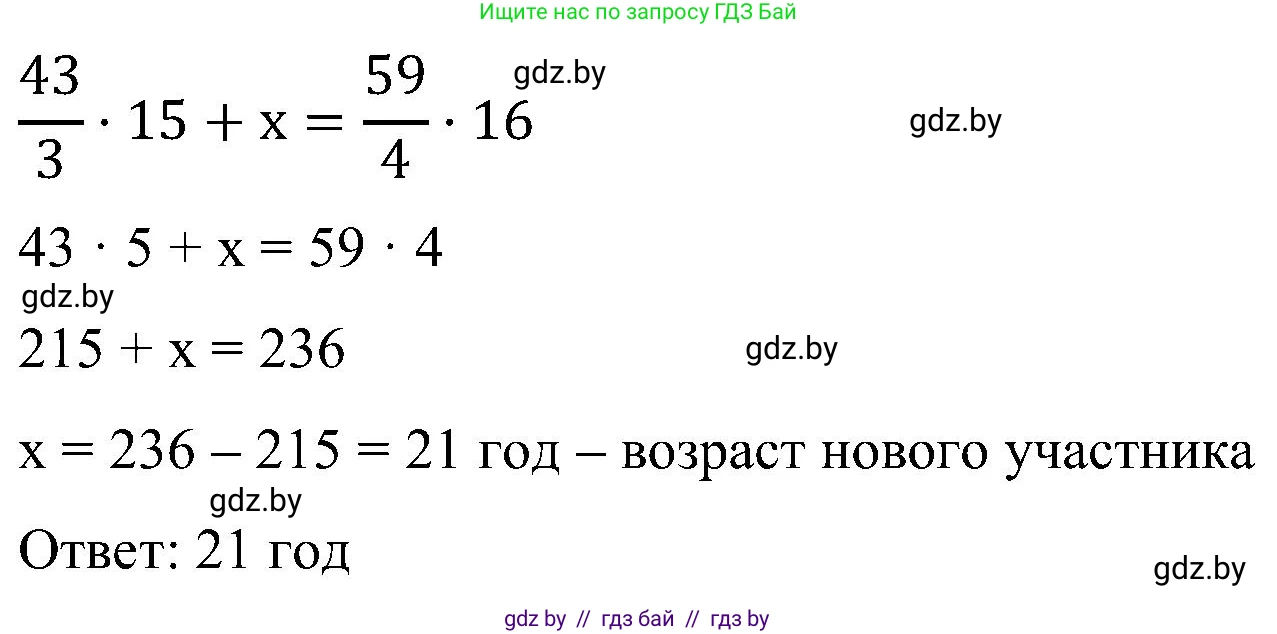 Ищите нас по запросу ГДЗ Бай

$\frac{43}{3} \cdot 15 + x = \frac{59}{4} \cdot 16$ gdz.by

gdz.by

$43 \cdot 5 + x = 59 \cdot 4$

gdz.by

$215 + x = 236$

gdz.by

$x = 236 - 215 = 21$ год – возраст нового участника

gdz.by

Ответ: 21 год

gdz.by

gdz by // гдз бай // гдз by